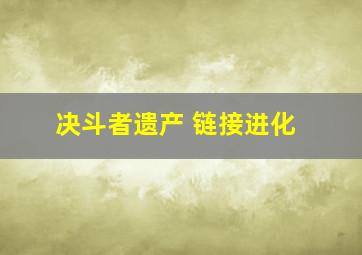 决斗者遗产 链接进化